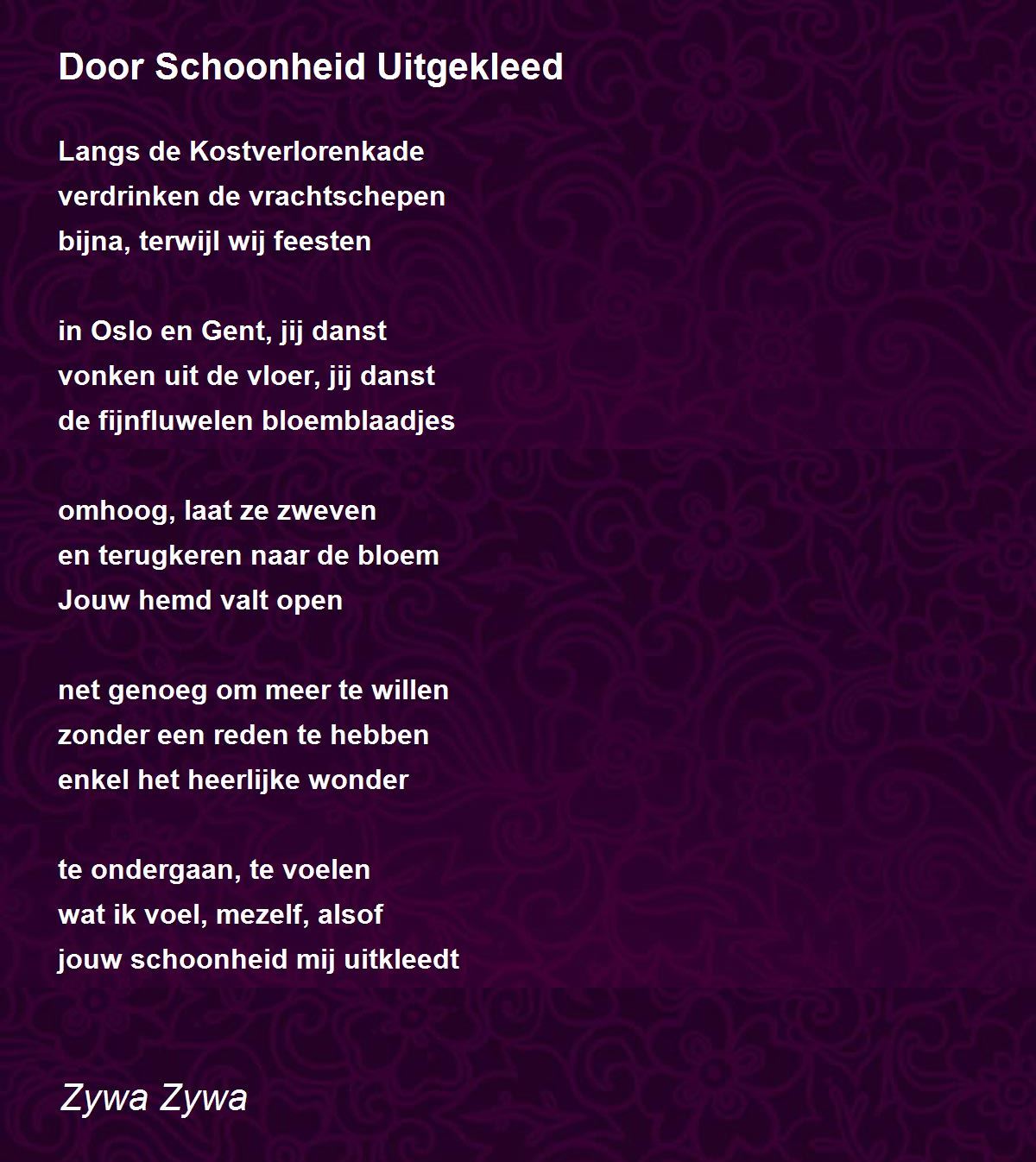 Door Schoonheid Uitgekleed

Langs de Kostverlorenkade
verdrinken de vrachtschepen
bijna, terwijl wij feesten

in Oslo en Gent, jij danst
vonken uit de vloer, jij danst
de fijnfluwelen bloemblaadjes

omhoog, laat ze zweven
en terugkeren naar de bloem
Jouw hemd valt open

net genoeg om meer te willen
zonder een reden te hebben
enkel het heerlijke wonder

te ondergaan, te voelen
wat ik voel, mezelf, alsof
jouw schoonheid mij uitkleedt

Zywa Zywa